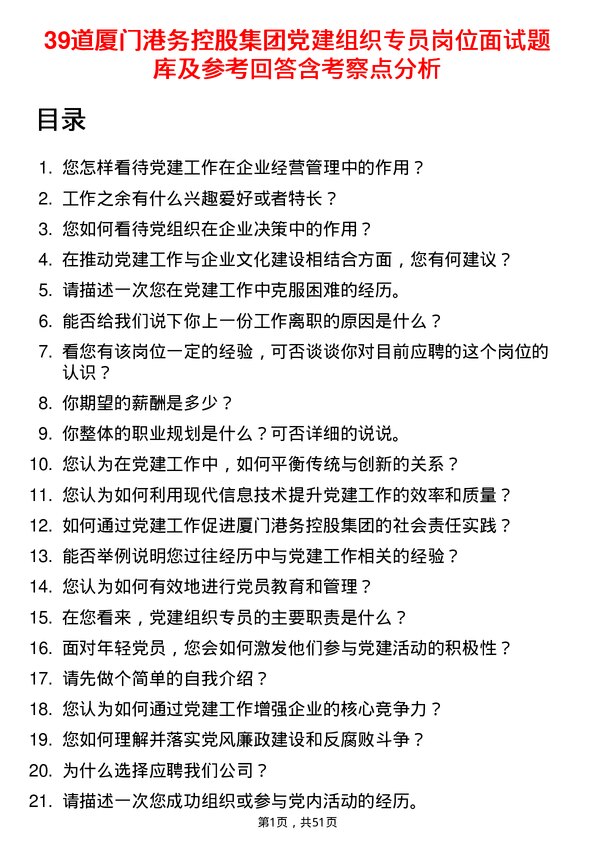 39道厦门港务控股集团党建组织专员岗位面试题库及参考回答含考察点分析

目录

1. 您怎样看待党建工作在企业经营管理中的作用？
2. 工作之余有什么兴趣爱好或者特长？
3. 您如何看待党组织在企业决策中的作用？
4. 在推动党建工作与企业文化建设相结合方面，您有何建议？
5. 请描述一次您在党建工作中克服困难的经历。
6. 能否给我们说下你上一份工作离职的原因是什么？
7. 看您有该岗位一定的经验，可否谈谈你对目前应聘的这个岗位的认识？
8. 你期望的薪酬是多少？
9. 你整体的职业规划是什么？可否详细的说说。
10. 您认为在党建工作中，如何平衡传统与创新的关系？
11. 您认为如何利用现代信息技术提升党建工作的效率和质量？
12. 如何通过党建工作促进厦门港务控股集团的社会责任实践？
13. 能否举例说明您过往经历中与党建工作相关的经验？
14. 您认为如何有效地进行党员教育和管理？
15. 在您看来，党建组织专员的主要职责是什么？
16. 面对年轻党员，您会如何激发他们参与党建活动的积极性？
17. 请先做个简单的自我介绍？
18. 您认为如何通过党建工作增强企业的核心竞争力？
19. 您如何理解并落实党风廉政建设和反腐败斗争？
20. 为什么选择应聘我们公司？
21. 请描述一次您成功组织或参与党内活动的经历。

第1页，共51页